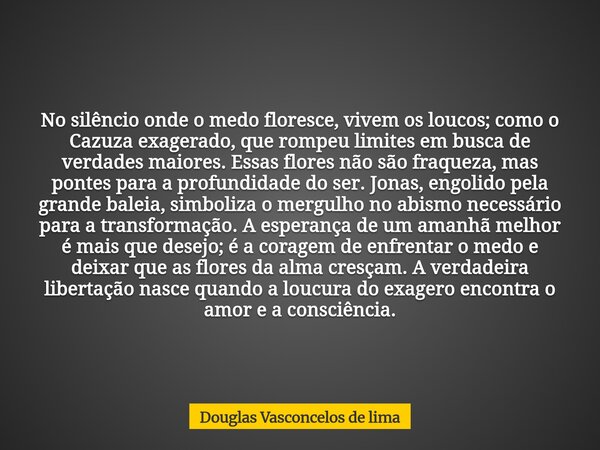 No silêncio onde o medo floresce, vivem os loucos; como o Cazuza exagerado, que rompeu limites em busca de verdades maiores. Essas flores não são fraqueza, mas pontes para a profundidade do ser. Jonas, engolido pela grande baleia, simboliza o mergulho no abismo necessário para a transformação. A esperança de um amanhã melhor é mais que desejo; é a coragem de enfrentar o medo e deixar que as flores da alma cresçam. A verdadeira libertação nasce quando a loucura do exagero encontra o amor e a consciência.

Douglas Vasconcelos de lima